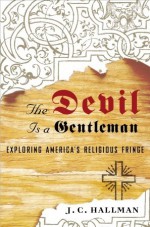 The Devil Is a Gentleman

EXPLORING AMERICA'S RELIGIOUS FRINGE

J. C. HALLMAN